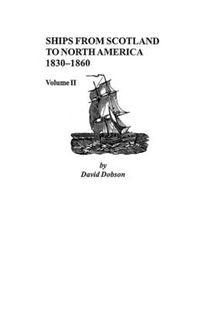 SHIPS FROM SCOTLAND
TO NORTH AMERICA
1830–1860

Volume II

by
David Dobson